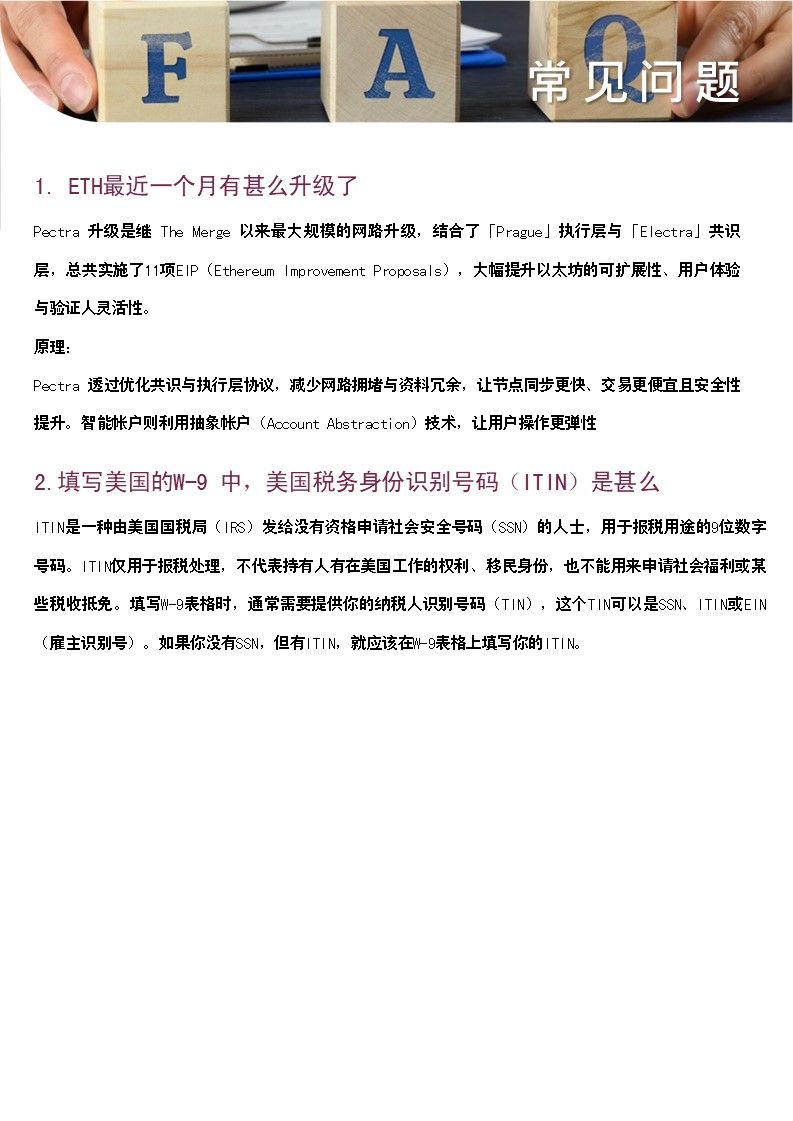 F A Q

常见问题

1. ETH最近一个月有甚么升级了

Pectra 升级是继 The Merge 以来最大规模的网路升级，结合了「Prague」执行层与「Electra」共识层，总共实施了11项EIP（Ethereum Improvement Proposals），大幅提升以太坊的可扩展性、用户体验与验证人灵活性。

原理：

Pectra 透过优化共识与执行层协议，减少网路拥堵与资料冗余，让节点同步更快、交易更便宜且安全性提升。智能帐户则利用抽象帐户（Account Abstraction）技术，让用户操作更弹性

2.填写美国的W-9 中，美国税务身份识别号码（ITIN）是甚么

ITIN是一种由美国国税局（IRS）发给没有资格申请社会安全号码（SSN）的人士，用于报税用途的9位数字号码。ITIN仅用于报税处理，不代表持有人有在美国工作的权利、移民身份，也不能用来申请社会福利或某些税收抵免。填写W-9表格时，通常需要提供你的纳税人识别号码（TIN），这个TIN可以是SSN、ITIN或EIN（雇主识别号）。如果你没有SSN，但有ITIN，就应该在W-9表格上填写你的ITIN。